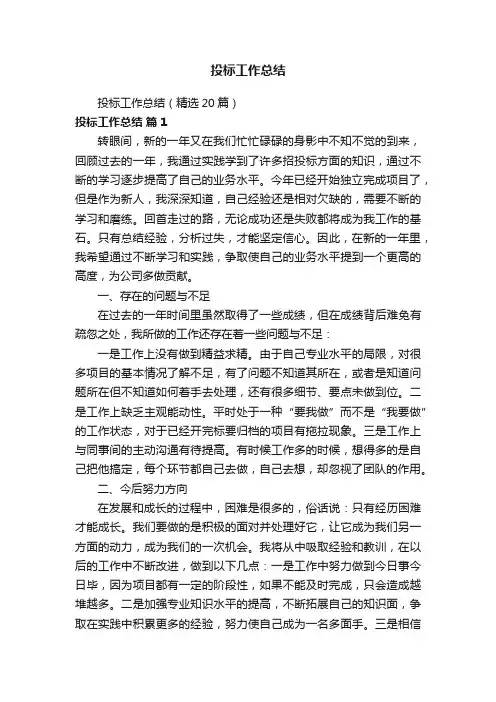 投标工作总结

投标工作总结（精选20篇）

投标工作总结 篇1

转眼间，新的一年又在我们忙忙碌碌的身影中不知不觉的到来，回顾过去的一年，我通过实践学到了许多招投标方面的知识，通过不断的学习逐步提高了自己的业务水平。今年已经开始独立完成项目了，但是作为新人，我深深知道，自己经验还是相对欠缺的，需要不断的学习和磨练。回首走过的路，无论成功还是失败都将成为我工作的基石。只有总结经验，分析过失，才能坚定信心。因此，在新的一年里，我希望通过不断学习和实践，争取使自己的业务水平提到一个更高的高度，为公司多做贡献。

一、存在的问题与不足

在过去的一年时间里虽然取得了一些成绩，但在成绩背后难免有疏忽之处，我所做的工作还存在着一些问题与不足：

一是工作上没有做到精益求精。由于自己专业水平的局限，对很多项目的基本情况了解不足，有了问题不知道其所在，或者是知道问题所在但不知道如何着手去处理，还有很多细节、要点未做到位。二是工作上缺乏主观能动性。平时处于一种“要我做”而不是“我要做”的工作状态，对于已经开完标要归档的项目有拖拉现象。三是工作上与同事间的主动沟通有待提高。有时候工作多的时候，想得多的是自己把他搞定，每个环节都自己去做，自己去想，却忽视了团队的作用。

二、今后努力方向

在发展和成长的过程中，困难是很多的，俗话说：只有经历困难才能成长。我们要做的是积极的面对并处理好它，让它成为我们另一方面的动力，成为我们的一次机会。我将从中吸取经验和教训，在以后的工作中不断改进，做到以下几点：一是工作中努力做到今日事今日毕，因为项目都有一定的阶段性，如果不能及时完成，只会造成越堆越多。二是加强专业知识水平的提高，不断拓展自己的知识面，争取在实践中积累更多的经验，努力使自己成为一名多面手。三是相信